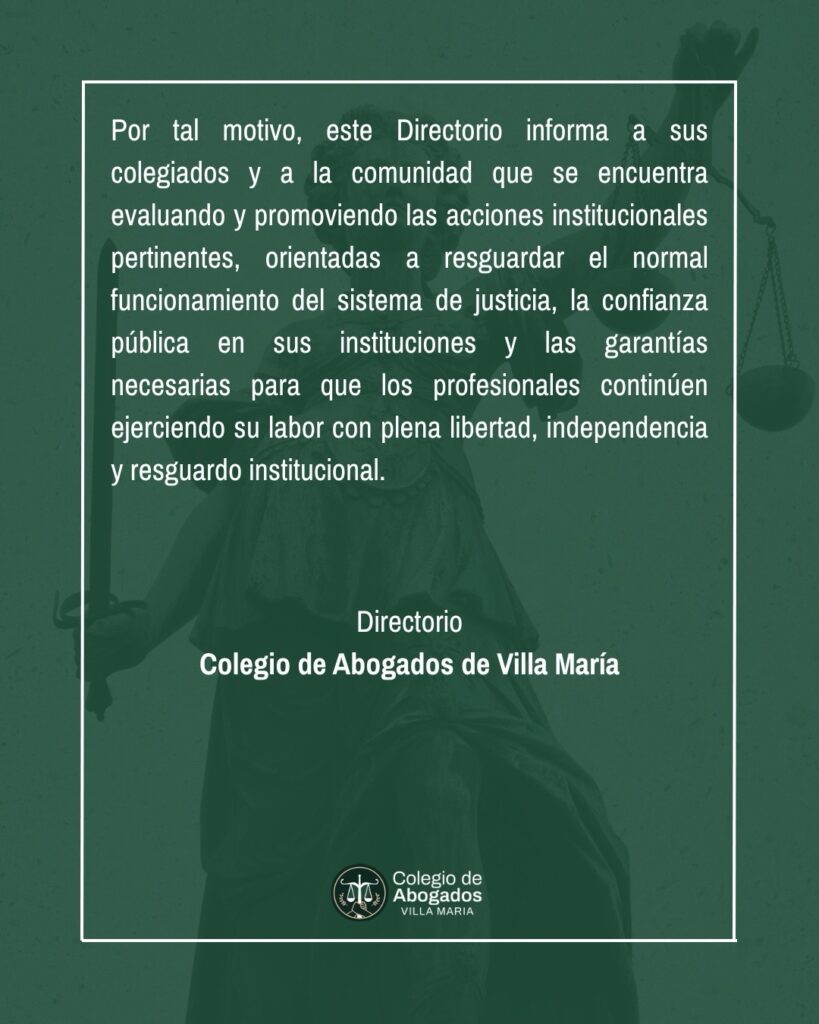 Por tal motivo, este Directorio informa a sus colegiados y a la comunidad que se encuentra evaluando y promoviendo las acciones institucionales pertinentes, orientadas a resguardar el normal funcionamiento del sistema de justicia, la confianza pública en sus instituciones y las garantías necesarias para que los profesionales continúen ejerciendo su labor con plena libertad, independencia y resguardo institucional.

Directorio
Colegio de Abogados de Villa María

Colegio de
Abogados
VILLA MARIA